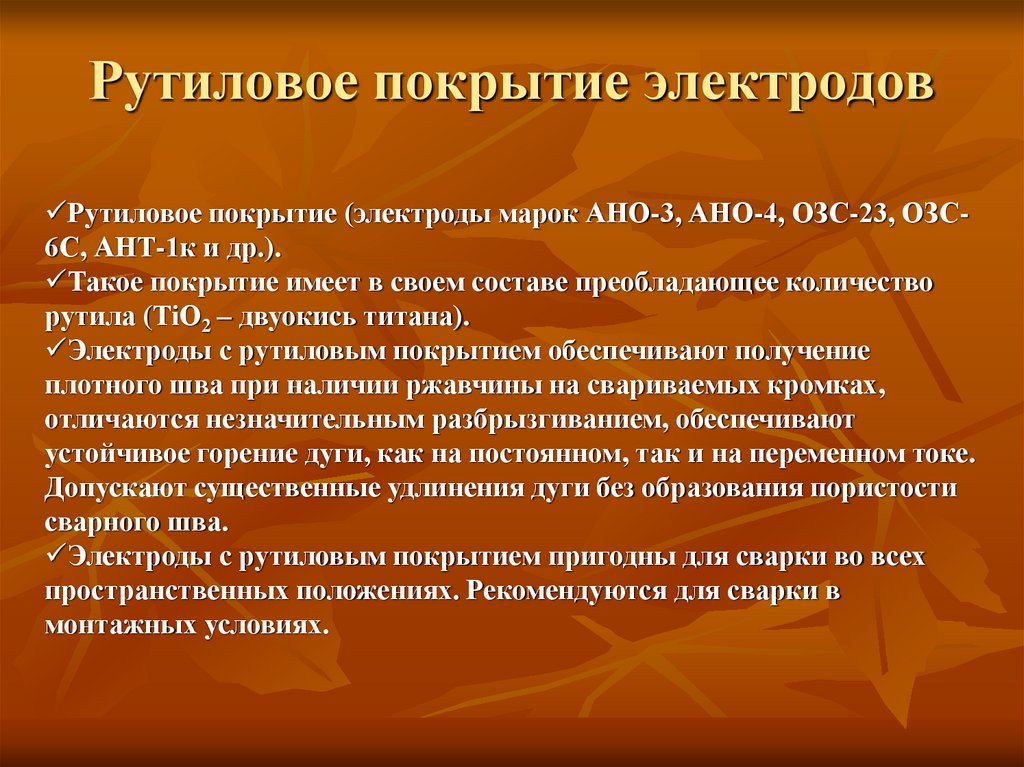 Рутиловое покрытие электродов

✓Рутиловое покрытие (электроды марок АНО-3, АНО-4, ОЗС-23, ОЗС-6С, АНТ-1к и др.).
✓Такое покрытие имеет в своем составе преобладающее количество рутила ($TiO_2$ – двуокись титана).
✓Электроды с рутиловым покрытием обеспечивают получение плотного шва при наличии ржавчины на свариваемых кромках, отличаются незначительным разбрызгиванием, обеспечивают устойчивое горение дуги, как на постоянном, так и на переменном токе. Допускают существенные удлинения дуги без образования пористости сварного шва.
✓Электроды с рутиловым покрытием пригодны для сварки во всех пространственных положениях. Рекомендуются для сварки в монтажных условиях.